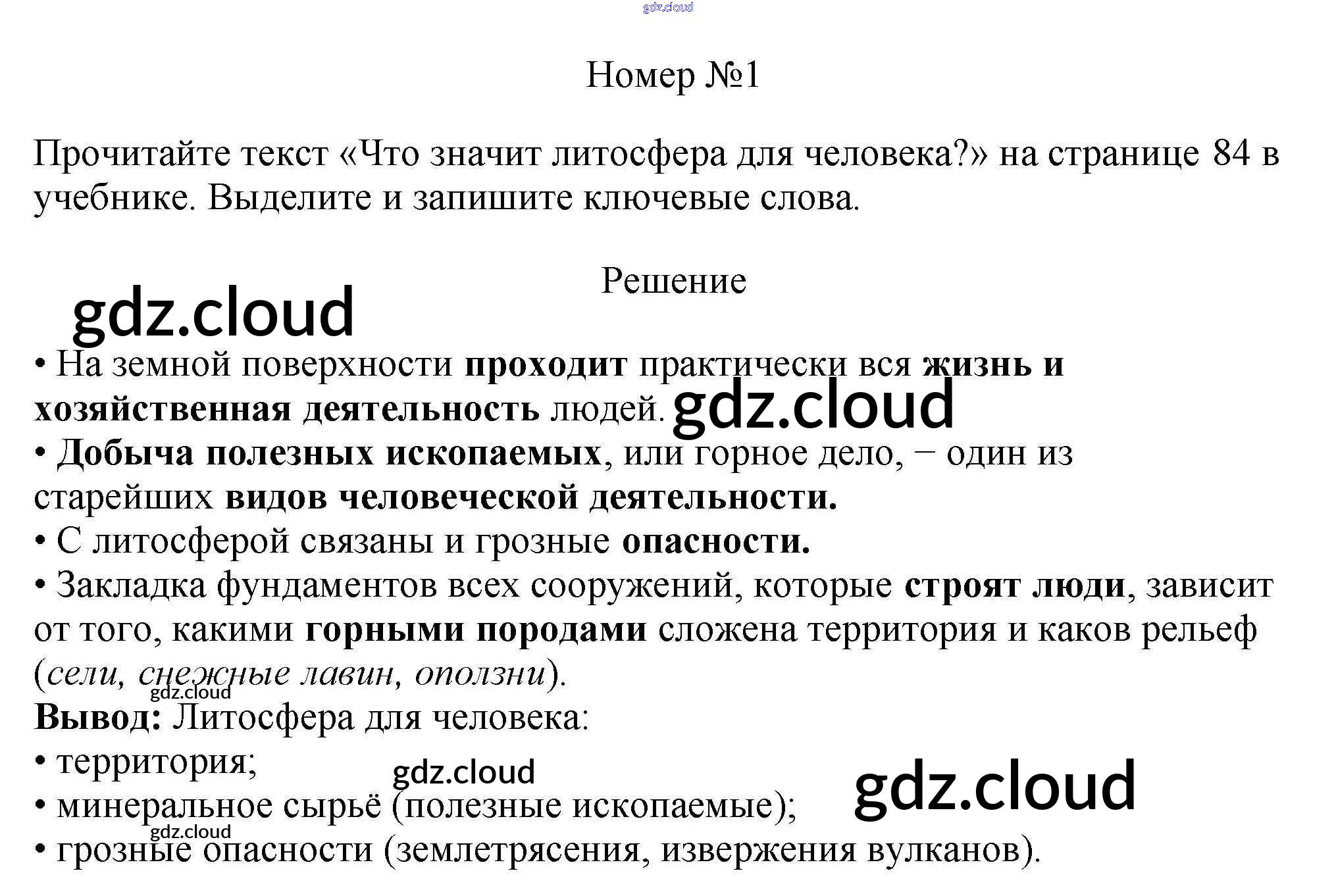 Номер №1

Прочитайте текст «Что значит литосфера для человека?» на странице 84 в учебнике. Выделите и запишите ключевые слова.

Решение

• На земной поверхности проходит практически вся жизнь и хозяйственная деятельность людей.
• Добыча полезных ископаемых, или горное дело, – один из старейших видов человеческой деятельности.
• С литосферой связаны и грозные опасности.
• Закладка фундаментов всех сооружений, которые строят люди, зависит от того, какими горными породами сложена территория и каков рельеф (сели, снежные лавин, оползни).

Вывод: Литосфера для человека:
• территория;
• минеральное сырьё (полезные ископаемые);
• грозные опасности (землетрясения, извержения вулканов).

gdz.cloud